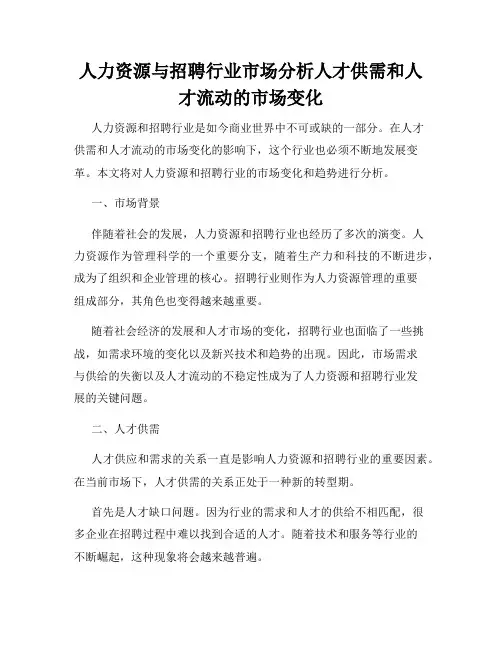 人力资源与招聘行业市场分析人才供需和人才流动的市场变化

人力资源和招聘行业是如今商业世界中不可或缺的一部分。在人才供需和人才流动的市场变化的影响下，这个行业也必须不断地发展变革。本文将对人力资源和招聘行业的市场变化和趋势进行分析。

一、市场背景

伴随着社会的发展，人力资源和招聘行业也经历了多次的演变。人力资源作为管理科学的一个重要分支，随着生产力和科技的不断进步，成为了组织和企业管理的核心。招聘行业则作为人力资源管理的重要组成部分，其角色也变得越来越重要。

随着社会经济的发展和人才市场的变化，招聘行业也面临了一些挑战，如需求环境的变化以及新兴技术和趋势的出现。因此，市场需求与供给的失衡以及人才流动的不稳定性成为了人力资源和招聘行业发展的关键问题。

二、人才供需

人才供应和需求的关系一直是影响人力资源和招聘行业的重要因素。在当前市场下，人才供需的关系正处于一种新的转型期。

首先是人才缺口问题。因为行业的需求和人才的供给不相匹配，很多企业在招聘过程中难以找到合适的人才。随着技术和服务等行业的不断崛起，这种现象将会越来越普遍。